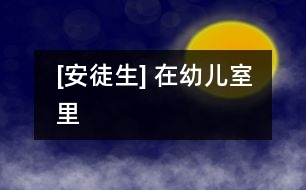 [安徒生] 在幼儿室里